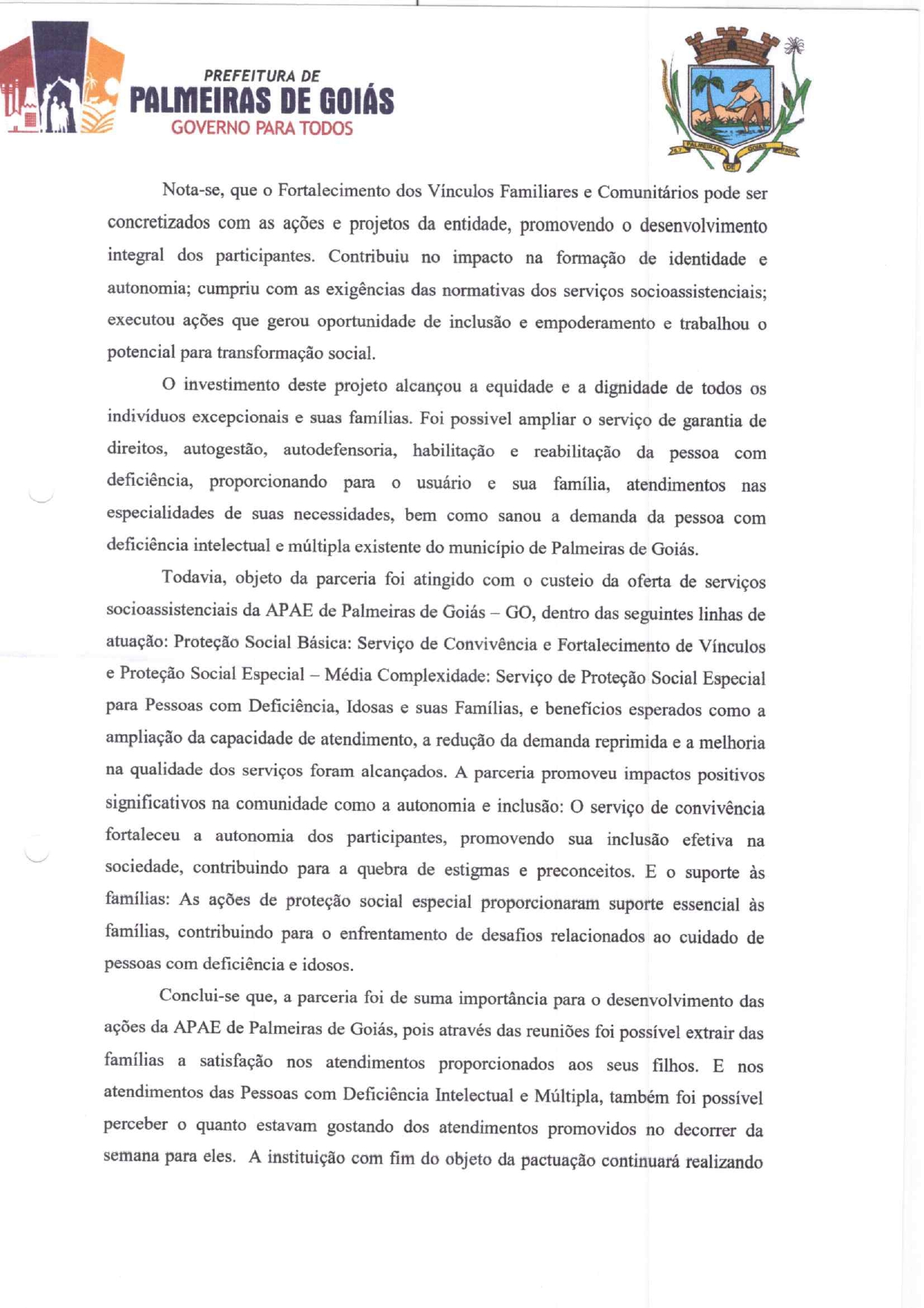 PREFEITURA DE
PALMEIRAS DE GOIÁS
GOVERNO PARA TODOS

PALMEIRAS DE GOIÁS

Nota-se, que o Fortalecimento dos Vínculos Familiares e Comunitários pode ser concretizados com as ações e projetos da entidade, promovendo o desenvolvimento integral dos participantes. Contribuiu no impacto na formação de identidade e autonomia; cumpriu com as exigências das normativas dos serviços socioassistenciais; executou ações que gerou oportunidade de inclusão e empoderamento e trabalhou o potencial para transformação social.

O investimento deste projeto alcançou a equidade e a dignidade de todos os indivíduos excepcionais e suas famílias. Foi possivel ampliar o serviço de garantia de direitos, autogestão, autodefensoria, habilitação e reabilitação da pessoa com deficiência, proporcionando para o usuário e sua família, atendimentos nas especialidades de suas necessidades, bem como sanou a demanda da pessoa com deficiência intelectual e múltipla existente do município de Palmeiras de Goiás.

Todavia, objeto da parceria foi atingido com o custeio da oferta de serviços socioassistenciais da APAE de Palmeiras de Goiás – GO, dentro das seguintes linhas de atuação: Proteção Social Básica: Serviço de Convivência e Fortalecimento de Vínculos e Proteção Social Especial – Média Complexidade: Serviço de Proteção Social Especial para Pessoas com Deficiência, Idosas e suas Famílias, e benefícios esperados como a ampliação da capacidade de atendimento, a redução da demanda reprimida e a melhoria na qualidade dos serviços foram alcançados. A parceria promoveu impactos positivos significativos na comunidade como a autonomia e inclusão: O serviço de convivência fortaleceu a autonomia dos participantes, promovendo sua inclusão efetiva na sociedade, contribuindo para a quebra de estigmas e preconceitos. E o suporte às famílias: As ações de proteção social especial proporcionaram suporte essencial às famílias, contribuindo para o enfrentamento de desafios relacionados ao cuidado de pessoas com deficiência e idosos.

Conclui-se que, a parceria foi de suma importância para o desenvolvimento das ações da APAE de Palmeiras de Goiás, pois através das reuniões foi possível extrair das famílias a satisfação nos atendimentos proporcionados aos seus filhos. E nos atendimentos das Pessoas com Deficiência Intelectual e Múltipla, também foi possível perceber o quanto estavam gostando dos atendimentos promovidos no decorrer da semana para eles. A instituição com fim do objeto da pactuação continuará realizando